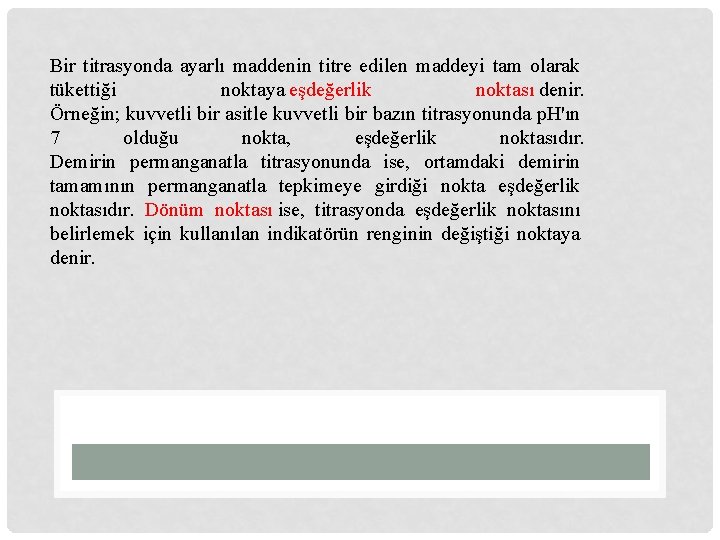 Bir titrasyonda ayarlı maddenin titre edilen maddeyi tam olarak tükettiği noktaya eşdeğerlik noktası denir. Örneğin; kuvvetli bir asitle kuvvetli bir bazın titrasyonunda pH'ın 7 olduğu nokta, eşdeğerlik noktasıdır. Demirin permanganatla titrasyonunda ise, ortamdaki demirin tamamının permanganatla tepkimeye girdiği nokta eşdeğerlik noktasıdır. Dönüm noktası ise, titrasyonda eşdeğerlik noktasını belirlemek için kullanılan indikatörün renginin değiştiği noktaya denir.